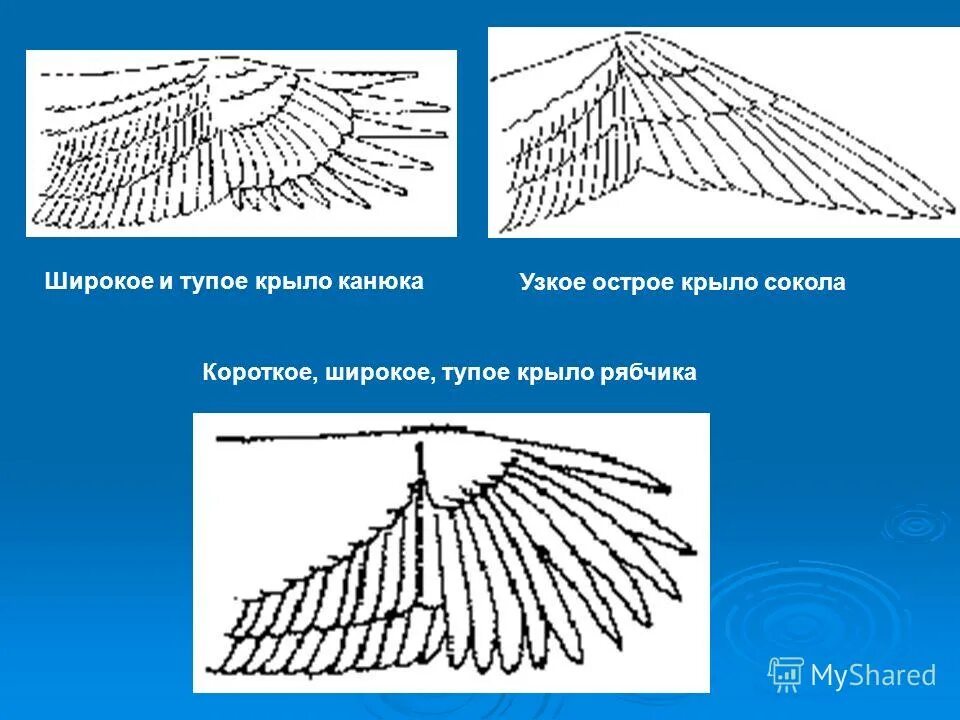 Широкое и тупое крыло канюка

Узкое острое крыло сокола

Короткое, широкое, тупое крыло рябчика

MyShared